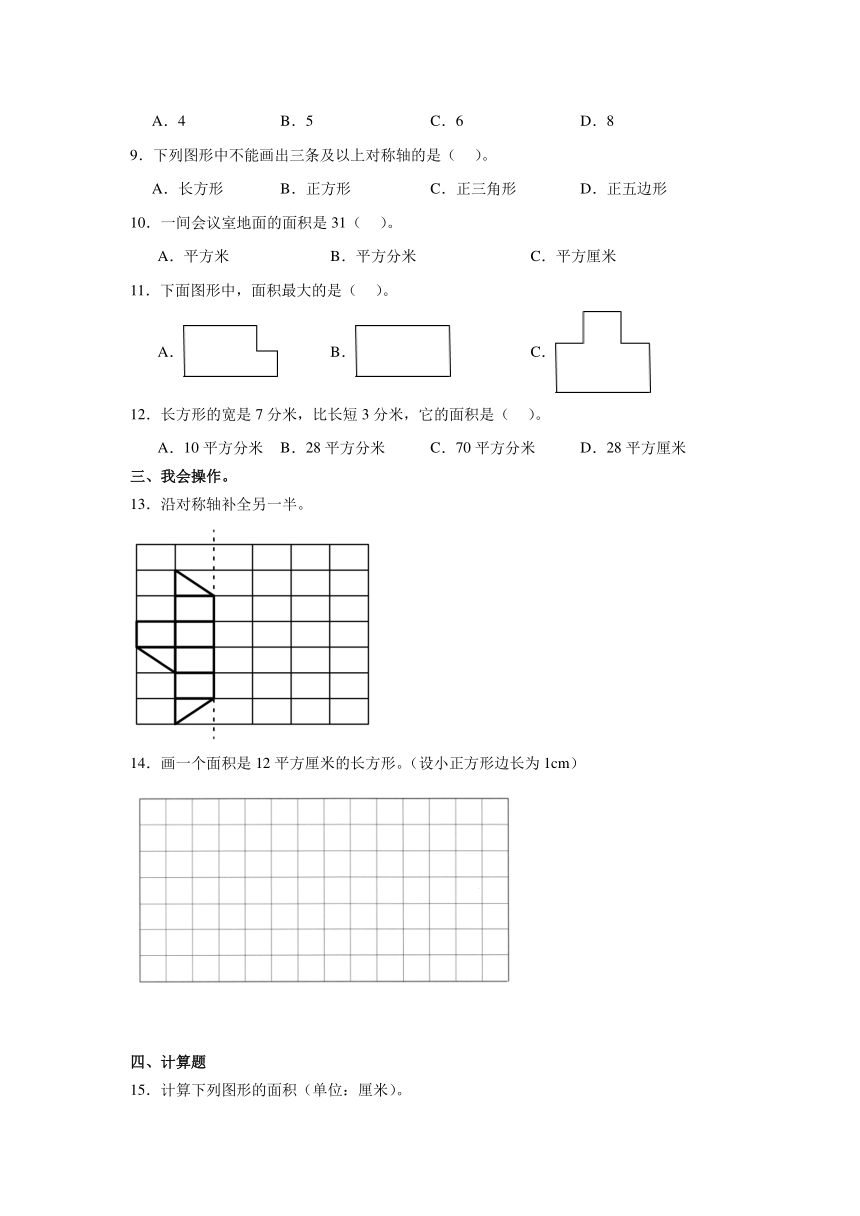 A．4　　　　B．5　　　　C．6　　　　D．8

9．下列图形中不能画出三条及以上对称轴的是（　）。

A．长方形　　B．正方形　　C．正三角形　　D．正五边形

10．一间会议室地面的面积是 31（　）。

A．平方米　　　B．平方分米　　　C．平方厘米

11．下面图形中，面积最大的是（　）。

A．　　　B．　　　C．

12．长方形的宽是 7 分米，比长短 3 分米，它的面积是（　）。

A．10 平方分米　B．28 平方分米　C．70 平方分米　D．28 平方厘米

三、我会操作。

13．沿对称轴补全另一半。

14．画一个面积是 12 平方厘米的长方形。（设小正方形边长为 1cm）

四、计算题

15．计算下列图形的面积（单位：厘米）。